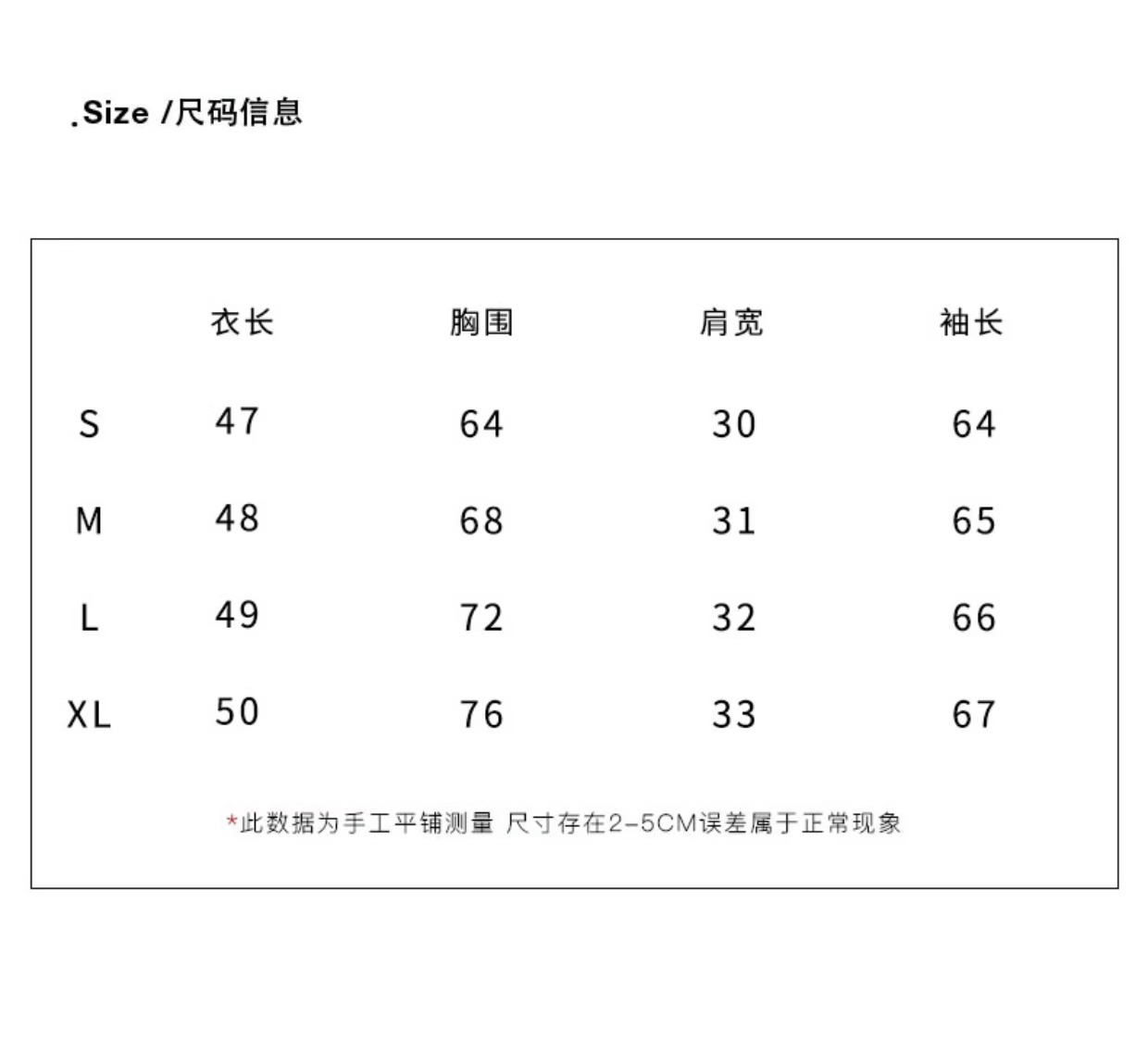 .Size /尺码信息

|  | 衣长 | 胸围 | 肩宽 | 袖长 |
|---|---|---|---|---|
| S | 47 | 64 | 30 | 64 |
| M | 48 | 68 | 31 | 65 |
| L | 49 | 72 | 32 | 66 |
| XL | 50 | 76 | 33 | 67 |

*此数据为手工平铺测量 尺寸存在2-5CM误差属于正常现象